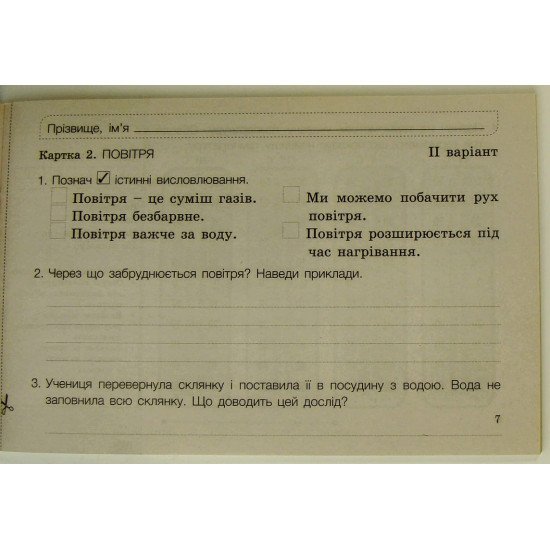 Прізвище, ім'я

Картка 2. ПОВІТРЯ

II варіант

1. Познач ✓ істинні висловлювання.

Повітря – це суміш газів.
Повітря безбарвне.
Повітря важче за воду.

Ми можемо побачити рух повітря.
Повітря розширюється під час нагрівання.

2. Через що забруднюється повітря? Наведи приклади.

3. Учениця перевернула склянку і поставила її в посудину з водою. Вода не заповнила всю склянку. Що доводить цей дослід?

7